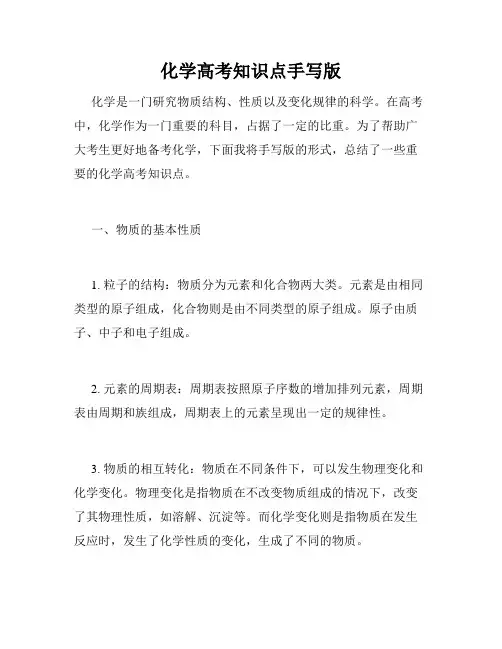 化学高考知识点手写版

化学是一门研究物质结构、性质以及变化规律的科学。在高考中，化学作为一门重要的科目，占据了一定的比重。为了帮助广大考生更好地备考化学，下面我将手写版的形式，总结了一些重要的化学高考知识点。

一、物质的基本性质

1. 粒子的结构：物质分为元素和化合物两大类。元素是由相同类型的原子组成，化合物则是由不同类型的原子组成。原子由质子、中子和电子组成。

2. 元素的周期表：周期表按照原子序数的增加排列元素，周期表由周期和族组成，周期表上的元素呈现出一定的规律性。

3. 物质的相互转化：物质在不同条件下，可以发生物理变化和化学变化。物理变化是指物质在不改变物质组成的情况下，改变了其物理性质，如溶解、沉淀等。而化学变化则是指物质在发生反应时，发生了化学性质的变化，生成了不同的物质。